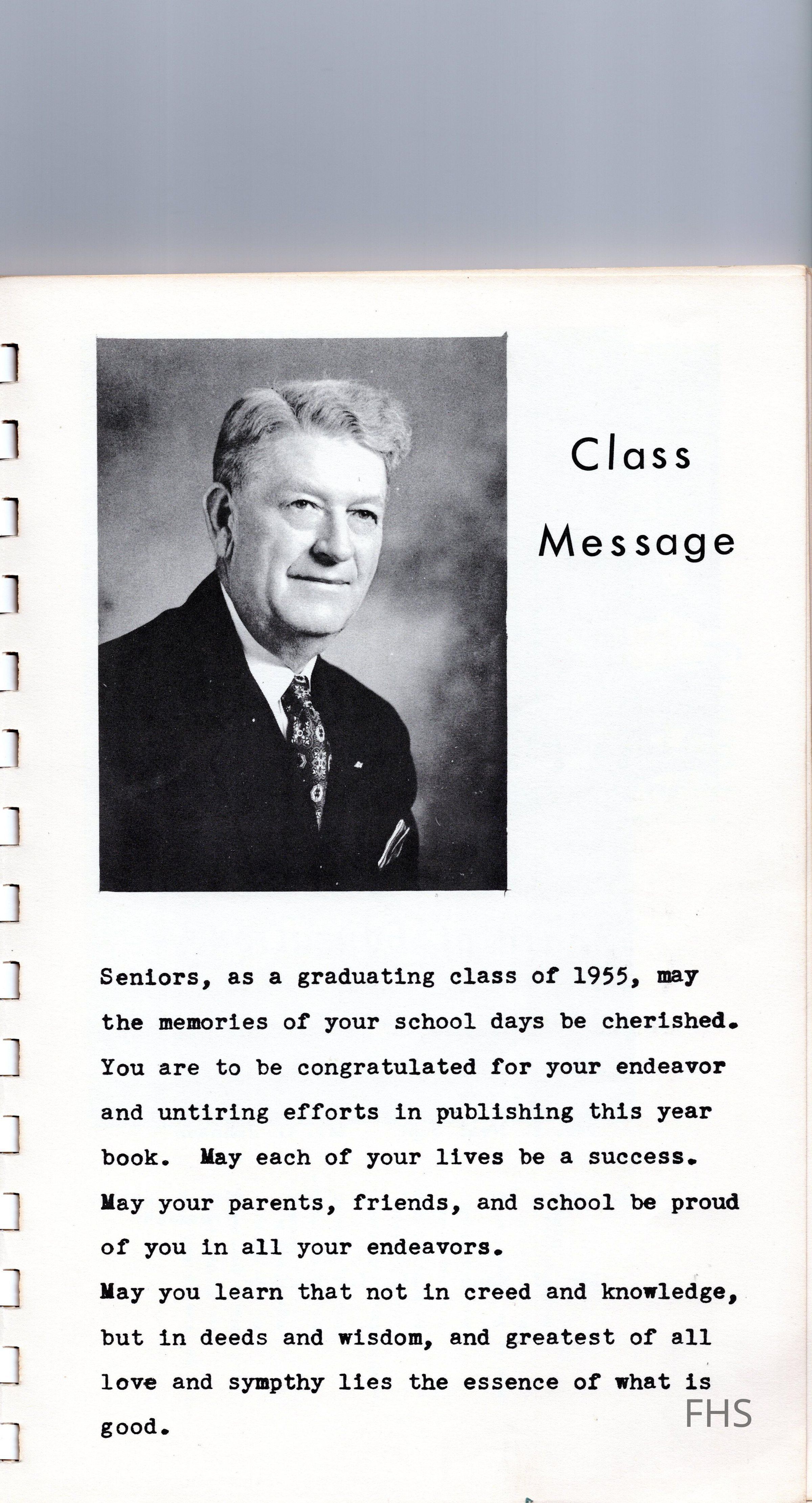 Class Message

Seniors, as a graduating class of 1955, may the memories of your school days be cherished. You are to be congratulated for your endeavor and untiring efforts in publishing this year book. May each of your lives be a success. May your parents, friends, and school be proud of you in all your endeavors.
May you learn that not in creed and knowledge, but in deeds and wisdom, and greatest of all love and sympthy lies the essence of what is good.

FHS